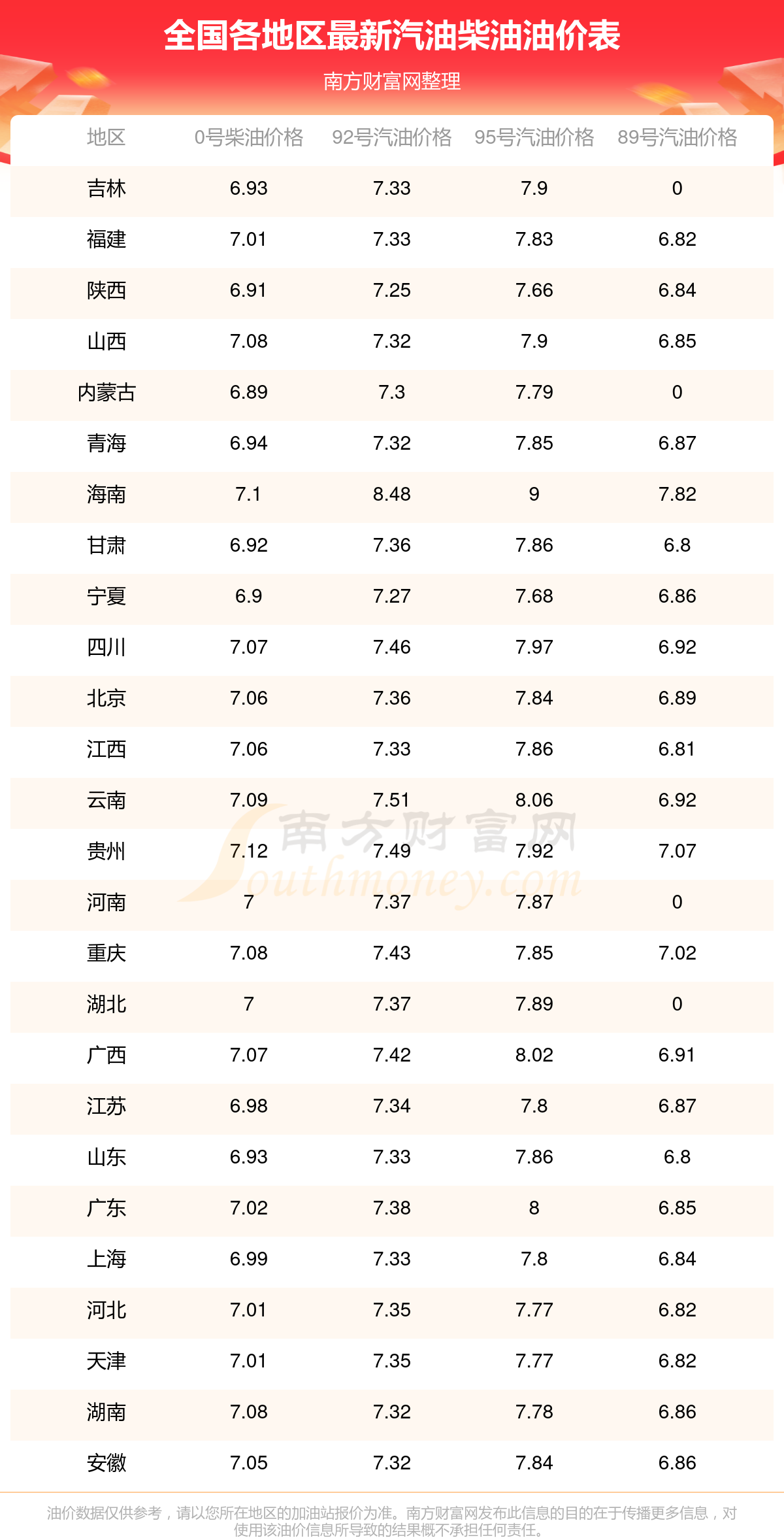 全国各地区最新汽油柴油油价表

南方财富网整理

| 地区 | 0号柴油价格 | 92号汽油价格 | 95号汽油价格 | 89号汽油价格 |
|---|---|---|---|---|
| 吉林 | 6.93 | 7.33 | 7.9 | 0 |
| 福建 | 7.01 | 7.33 | 7.83 | 6.82 |
| 陕西 | 6.91 | 7.25 | 7.66 | 6.84 |
| 山西 | 7.08 | 7.32 | 7.9 | 6.85 |
| 内蒙古 | 6.89 | 7.3 | 7.79 | 0 |
| 青海 | 6.94 | 7.32 | 7.85 | 6.87 |
| 海南 | 7.1 | 8.48 | 9 | 7.82 |
| 甘肃 | 6.92 | 7.36 | 7.86 | 6.8 |
| 宁夏 | 6.9 | 7.27 | 7.68 | 6.86 |
| 四川 | 7.07 | 7.46 | 7.97 | 6.92 |
| 北京 | 7.06 | 7.36 | 7.84 | 6.89 |
| 江西 | 7.06 | 7.33 | 7.86 | 6.81 |
| 云南 | 7.09 | 7.51 | 8.06 | 6.92 |
| 贵州 | 7.12 | 7.49 | 7.92 | 7.07 |
| 河南 | 7 | 7.37 | 7.87 | 0 |
| 重庆 | 7.08 | 7.43 | 7.85 | 7.02 |
| 湖北 | 7 | 7.37 | 7.89 | 0 |
| 广西 | 7.07 | 7.42 | 8.02 | 6.91 |
| 江苏 | 6.98 | 7.34 | 7.8 | 6.87 |
| 山东 | 6.93 | 7.33 | 7.86 | 6.8 |
| 广东 | 7.02 | 7.38 | 8 | 6.85 |
| 上海 | 6.99 | 7.33 | 7.8 | 6.84 |
| 河北 | 7.01 | 7.35 | 7.77 | 6.82 |
| 天津 | 7.01 | 7.35 | 7.77 | 6.82 |
| 湖南 | 7.08 | 7.32 | 7.78 | 6.86 |
| 安徽 | 7.05 | 7.32 | 7.84 | 6.86 |

南方财富网 Southmoney.com

油价数据仅供参考，请以您所在地区的加油站报价为准。南方财富网发布此信息的目的在于传播更多信息，对使用该油价信息所导致的结果概不承担任何责任。